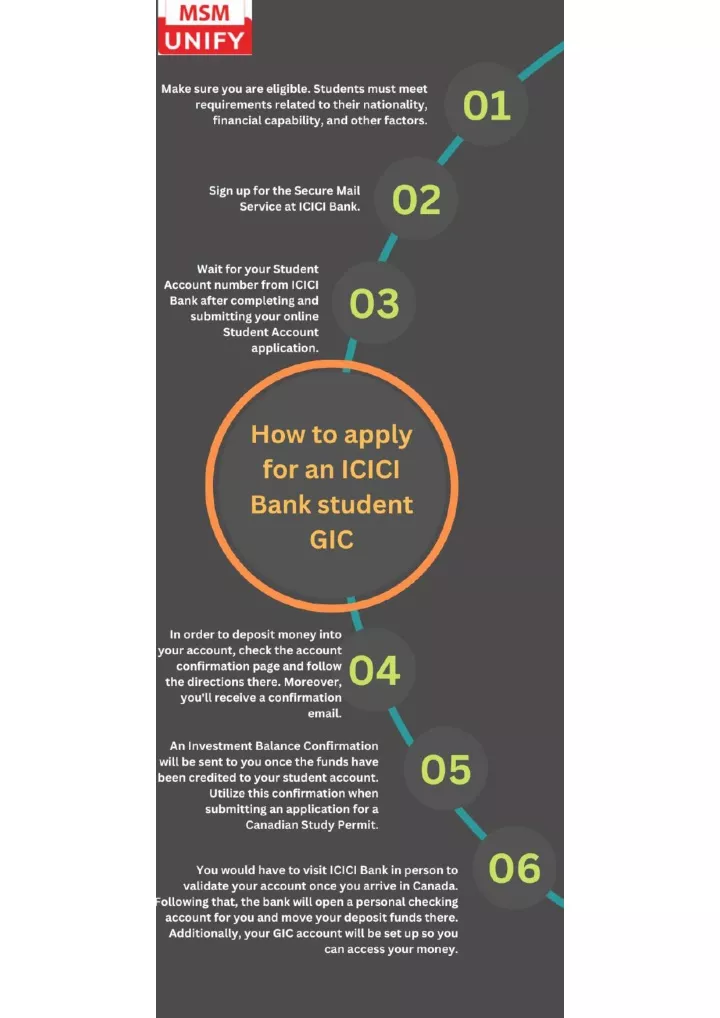 MSM UNIFY

Make sure you are eligible. Students must meet requirements related to their nationality, financial capability, and other factors.

01

Sign up for the Secure Mail Service at ICICI Bank.

02

Wait for your Student Account number from ICICI Bank after completing and submitting your online Student Account application.

03

How to apply for an ICICI Bank student GIC

In order to deposit money into your account, check the account confirmation page and follow the directions there. Moreover, you'll receive a confirmation email.

04

An Investment Balance Confirmation will be sent to you once the funds have been credited to your student account. Utilize this confirmation when submitting an application for a Canadian Study Permit.

05

You would have to visit ICICI Bank in person to validate your account once you arrive in Canada. Following that, the bank will open a personal checking account for you and move your deposit funds there. Additionally, your GIC account will be set up so you can access your money.

06